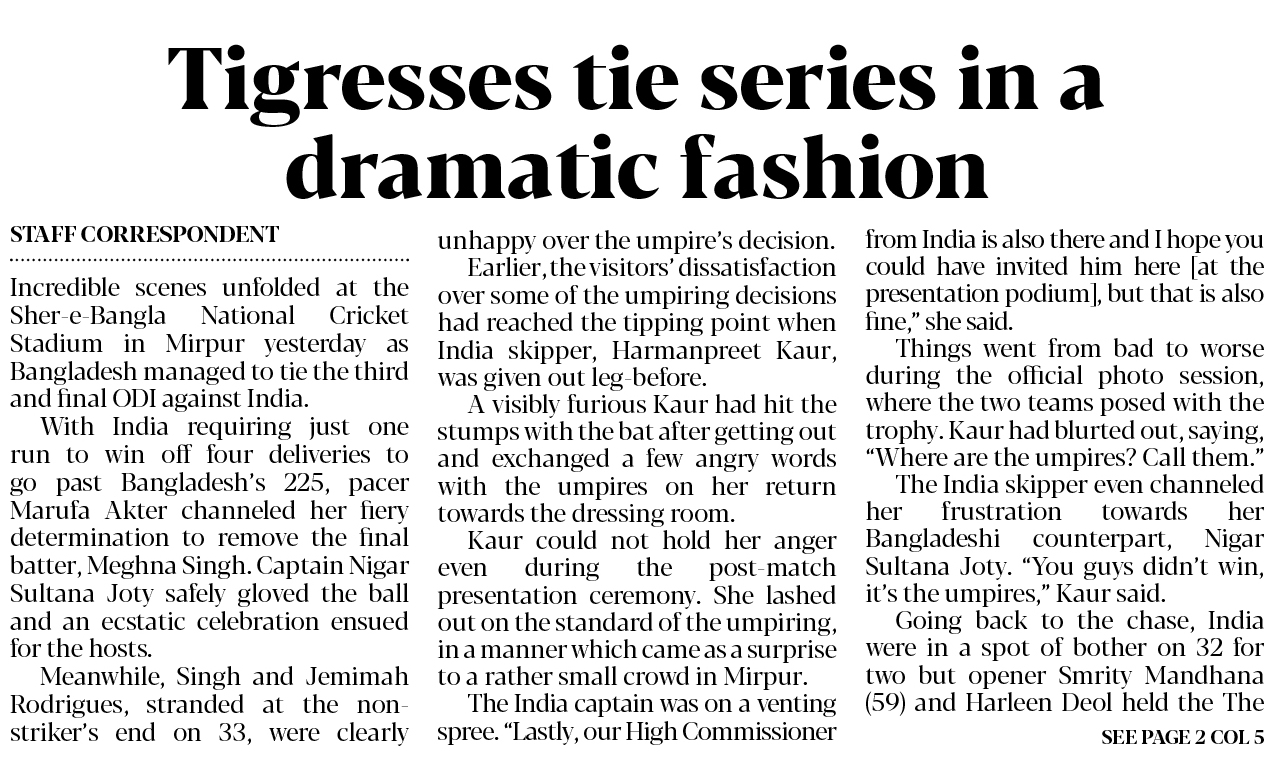 Tigresses tie series in a dramatic fashion

STAFF CORRESPONDENT

Incredible scenes unfolded at the Sher-e-Bangla National Cricket Stadium in Mirpur yesterday as Bangladesh managed to tie the third and final ODI against India.

With India requiring just one run to win off four deliveries to go past Bangladesh's 225, pacer Marufa Akter channeled her fiery determination to remove the final batter, Meghna Singh. Captain Nigar Sultana Joty safely gloved the ball and an ecstatic celebration ensued for the hosts.

Meanwhile, Singh and Jemimah Rodrigues, stranded at the non-striker's end on 33, were clearly unhappy over the umpire's decision.

Earlier, the visitors' dissatisfaction over some of the umpiring decisions had reached the tipping point when India skipper, Harmanpreet Kaur, was given out leg-before.

A visibly furious Kaur had hit the stumps with the bat after getting out and exchanged a few angry words with the umpires on her return towards the dressing room.

Kaur could not hold her anger even during the post-match presentation ceremony. She lashed out on the standard of the umpiring, in a manner which came as a surprise to a rather small crowd in Mirpur.

The India captain was on a venting spree. "Lastly, our High Commissioner from India is also there and I hope you could have invited him here [at the presentation podium], but that is also fine," she said.

Things went from bad to worse during the official photo session, where the two teams posed with the trophy. Kaur had blurted out, saying, "Where are the umpires? Call them."

The India skipper even channeled her frustration towards her Bangladeshi counterpart, Nigar Sultana Joty. "You guys didn't win, it's the umpires," Kaur said.

Going back to the chase, India were in a spot of bother on 32 for two but opener Smrity Mandhana (59) and Harleen Deol held the The

SEE PAGE 2 COL 5